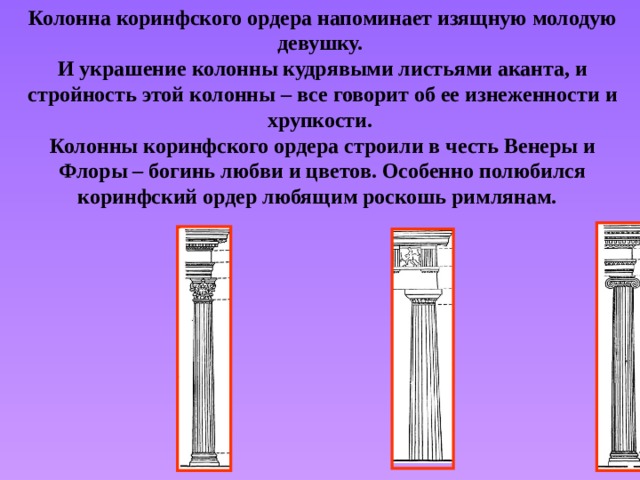 Колонна коринфского ордера напоминает изящную молодую девушку.
И украшение колонны кудрявыми листьями аканта, и стройность этой колонны – все говорит об ее изнеженности и хрупкости.
Колонны коринфского ордера строили в честь Венеры и Флоры – богинь любви и цветов. Особенно полюбился коринфский ордер любящим роскошь римлянам.